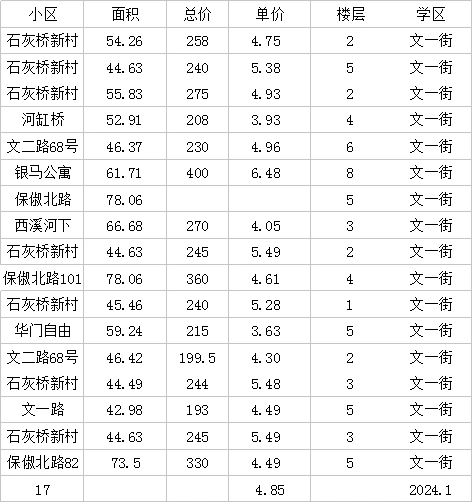 | 小区 | 面积 | 总价 | 单价 | 楼层 | 学区 |
|---|---|---|---|---|---|
| 石灰桥新村 | 54.26 | 258 | 4.75 | 2 | 文一街 |
| 石灰桥新村 | 44.63 | 240 | 5.38 | 5 | 文一街 |
| 石灰桥新村 | 55.83 | 275 | 4.93 | 2 | 文一街 |
| 河缸桥 | 52.91 | 208 | 3.93 | 4 | 文一街 |
| 文二路68号 | 46.37 | 230 | 4.96 | 6 | 文一街 |
| 银马公寓 | 61.71 | 400 | 6.48 | 8 | 文一街 |
| 保俶北路 | 78.06 | | | 5 | 文一街 |
| 西溪河下 | 66.68 | 270 | 4.05 | 3 | 文一街 |
| 石灰桥新村 | 44.63 | 245 | 5.49 | 2 | 文一街 |
| 保俶北路101 | 78.06 | 360 | 4.61 | 4 | 文一街 |
| 石灰桥新村 | 45.46 | 240 | 5.28 | 1 | 文一街 |
| 华门自由 | 59.24 | 215 | 3.63 | 5 | 文一街 |
| 文二路68号 | 46.42 | 199.5 | 4.30 | 2 | 文一街 |
| 石灰桥新村 | 44.49 | 244 | 5.48 | 3 | 文一街 |
| 文一路 | 42.98 | 193 | 4.49 | 5 | 文一街 |
| 石灰桥新村 | 44.63 | 245 | 5.49 | 3 | 文一街 |
| 保俶北路82 | 73.5 | 330 | 4.49 | 5 | 文一街 |
| 17 | | | 4.85 | | 2024.1 |